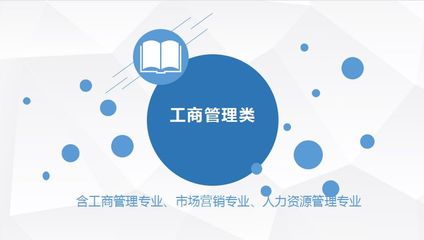 工商管理类

含工商管理专业、市场营销专业、人力资源管理专业